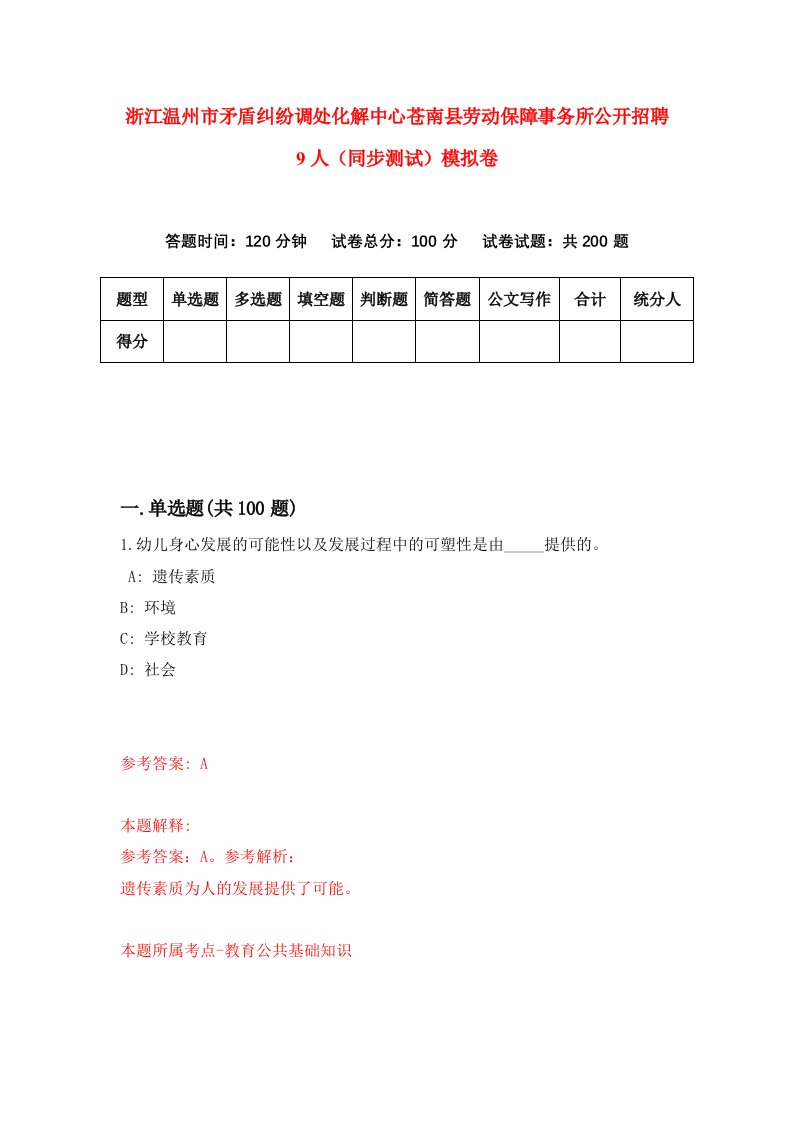 浙江温州市矛盾纠纷调处化解中心苍南县劳动保障事务所公开招聘9人（同步测试）模拟卷

答题时间：120分钟　试卷总分：100分　试卷试题：共200题

| 题型 | 单选题 | 多选题 | 填空题 | 判断题 | 简答题 | 公文写作 | 合计 | 统分人 |
|---|---|---|---|---|---|---|---|---|
| 得分 | | | | | | | | |

一.单选题(共100题)

1.幼儿身心发展的可能性以及发展过程中的可塑性是由_____提供的。
A: 遗传素质
B: 环境
C: 学校教育
D: 社会

参考答案: A

本题解释:
参考答案：A。参考解析：
遗传素质为人的发展提供了可能。

本题所属考点-教育公共基础知识